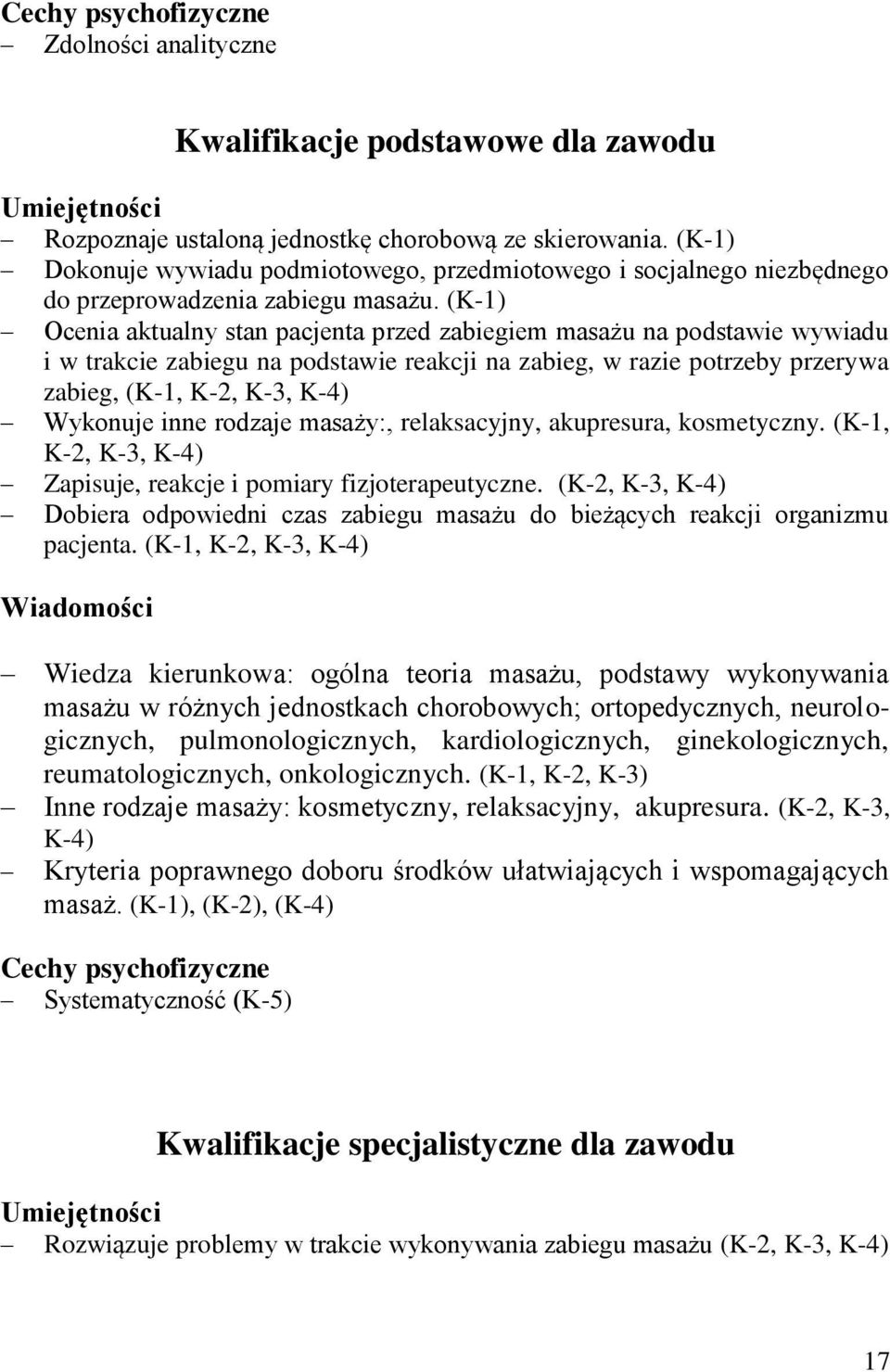 Cechy psychofizyczne
– Zdolności analityczne

Kwalifikacje podstawowe dla zawodu

Umiejętności
– Rozpoznaje ustaloną jednostkę chorobową ze skierowania. (K-1)
– Dokonuje wywiadu podmiotowego, przedmiotowego i socjalnego niezbędnego do przeprowadzenia zabiegu masażu. (K-1)
– Ocenia aktualny stan pacjenta przed zabiegiem masażu na podstawie wywiadu i w trakcie zabiegu na podstawie reakcji na zabieg, w razie potrzeby przerywa zabieg, (K-1, K-2, K-3, K-4)
– Wykonuje inne rodzaje masaży:, relaksacyjny, akupresura, kosmetyczny. (K-1, K-2, K-3, K-4)
– Zapisuje, reakcje i pomiary fizjoterapeutyczne. (K-2, K-3, K-4)
– Dobiera odpowiedni czas zabiegu masażu do bieżących reakcji organizmu pacjenta. (K-1, K-2, K-3, K-4)

Wiadomości

– Wiedza kierunkowa: ogólna teoria masażu, podstawy wykonywania masażu w różnych jednostkach chorobowych; ortopedycznych, neurologicznych, pulmonologicznych, kardiologicznych, ginekologicznych, reumatologicznych, onkologicznych. (K-1, K-2, K-3)
– Inne rodzaje masaży: kosmetyczny, relaksacyjny, akupresura. (K-2, K-3, K-4)
– Kryteria poprawnego doboru środków ułatwiających i wspomagających masaż. (K-1), (K-2), (K-4)

Cechy psychofizyczne
– Systematyczność (K-5)

Kwalifikacje specjalistyczne dla zawodu

Umiejętności
– Rozwiązuje problemy w trakcie wykonywania zabiegu masażu (K-2, K-3, K-4)

17